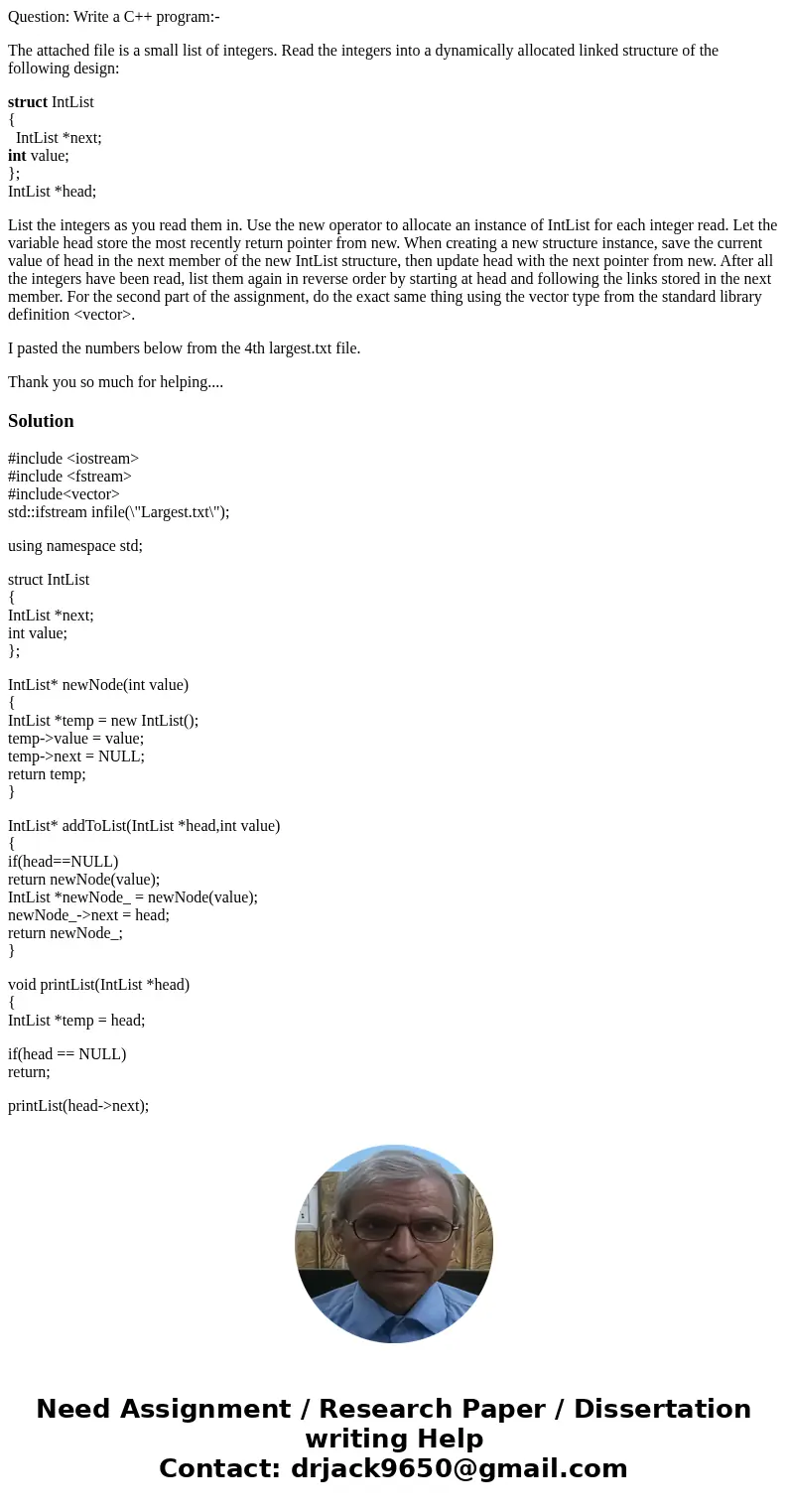 Question: Write a C++ program:-

The attached file is a small list of integers. Read the integers into a dynamically allocated linked structure of the following design:

struct IntList
{
IntList *next;
int value;
};
IntList *head;

List the integers as you read them in. Use the new operator to allocate an instance of IntList for each integer read. Let the variable head store the most recently return pointer from new. When creating a new structure instance, save the current value of head in the next member of the new IntList structure, then update head with the next pointer from new. After all the integers have been read, list them again in reverse order by starting at head and following the links stored in the next member. For the second part of the assignment, do the exact same thing using the vector type from the standard library definition <vector>.

I pasted the numbers below from the 4th largest.txt file.

Thank you so much for helping....

Solution

#include <iostream>
#include <fstream>
#include<vector>
std::ifstream infile(\"Largest.txt\");

using namespace std;

struct IntList
{
IntList *next;
int value;
};

IntList* newNode(int value)
{
IntList *temp = new IntList();
temp->value = value;
temp->next = NULL;
return temp;
}

IntList* addToList(IntList *head,int value)
{
if(head==NULL)
return newNode(value);
IntList *newNode_ = newNode(value);
newNode_->next = head;
return newNode_;
}

void printList(IntList *head)
{
IntList *temp = head;

if(head == NULL)
return;

printList(head->next);

Need Assignment / Research Paper / Dissertation writing Help
Contact: drjack9650@gmail.com